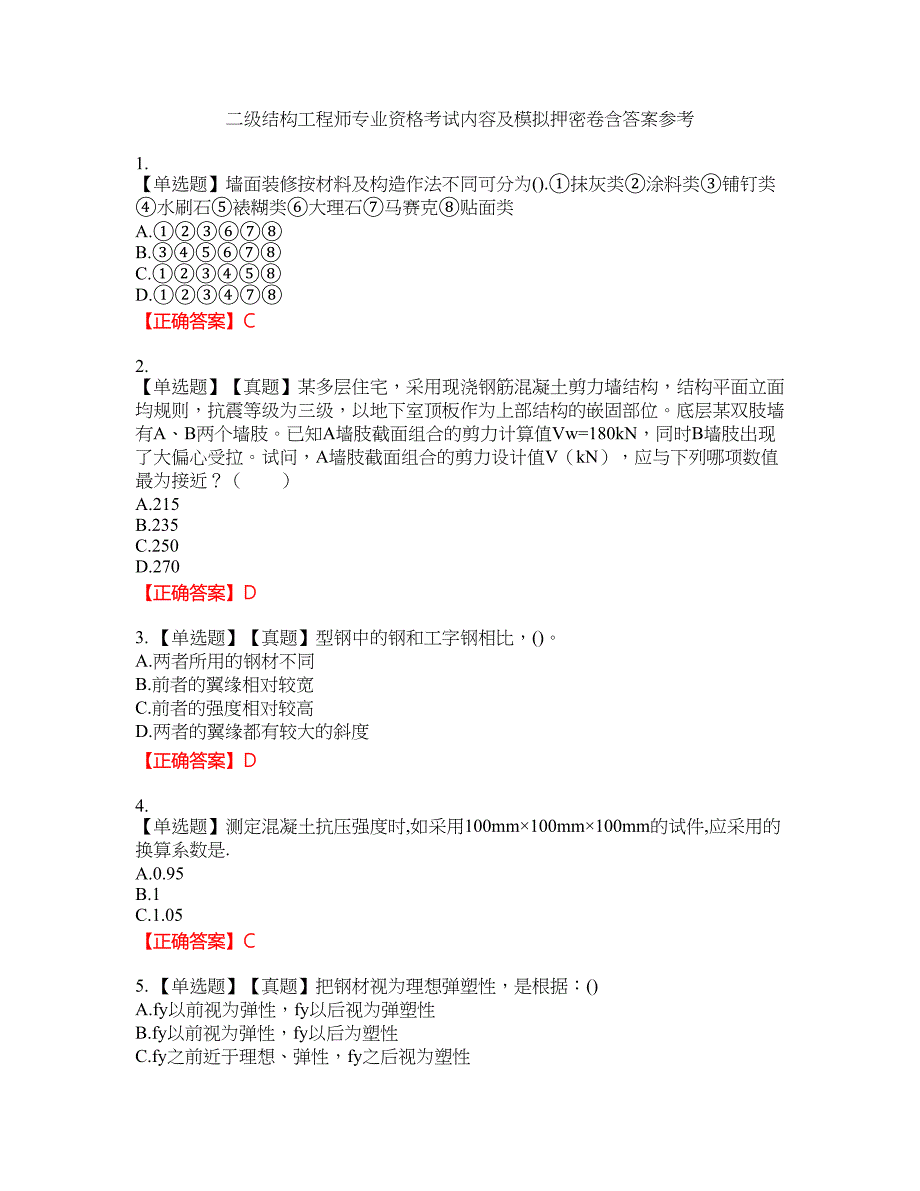 二级结构工程师专业资格考试内容及模拟押密卷含答案参考

1.
【单选题】墙面装修按材料及构造作法不同可分为().①抹灰类②涂料类③铺钉类④水刷石⑤裱糊类⑥大理石⑦马赛克⑧贴面类
A.①②③⑥⑦⑧
B.③④⑤⑥⑦⑧
C.①②③④⑤⑧
D.①②③④⑦⑧
【正确答案】C

2.
【单选题】【真题】某多层住宅，采用现浇钢筋混凝土剪力墙结构，结构平面立面均规则，抗震等级为三级，以地下室顶板作为上部结构的嵌固部位。底层某双肢墙有A、B两个墙肢。已知A墙肢截面组合的剪力计算值Vw=180kN，同时B墙肢出现了大偏心受拉。试问，A墙肢截面组合的剪力设计值V（kN），应与下列哪项数值最为接近？（　　）
A.215
B.235
C.250
D.270
【正确答案】D

3.【单选题】【真题】型钢中的钢和工字钢相比，()。
A.两者所用的钢材不同
B.前者的翼缘相对较宽
C.前者的强度相对较高
D.两者的翼缘都有较大的斜度
【正确答案】D

4.
【单选题】测定混凝土抗压强度时,如采用100mm×100mm×100mm的试件,应采用的换算系数是.
A.0.95
B.1
C.1.05
【正确答案】C

5.【单选题】【真题】把钢材视为理想弹塑性，是根据：()
A.fy以前视为弹性，fy以后视为弹塑性
B.fy以前视为弹性，fy以后为塑性
C.fy之前近于理想、弹性，fy之后视为塑性